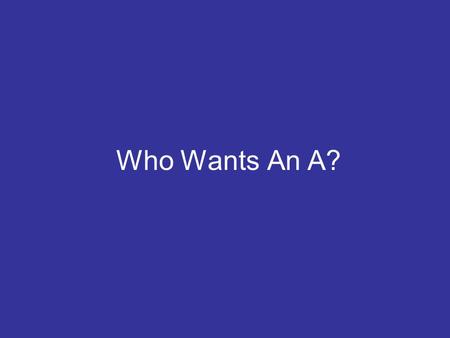 Who Wants An A?